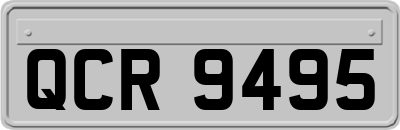 QCR 9495